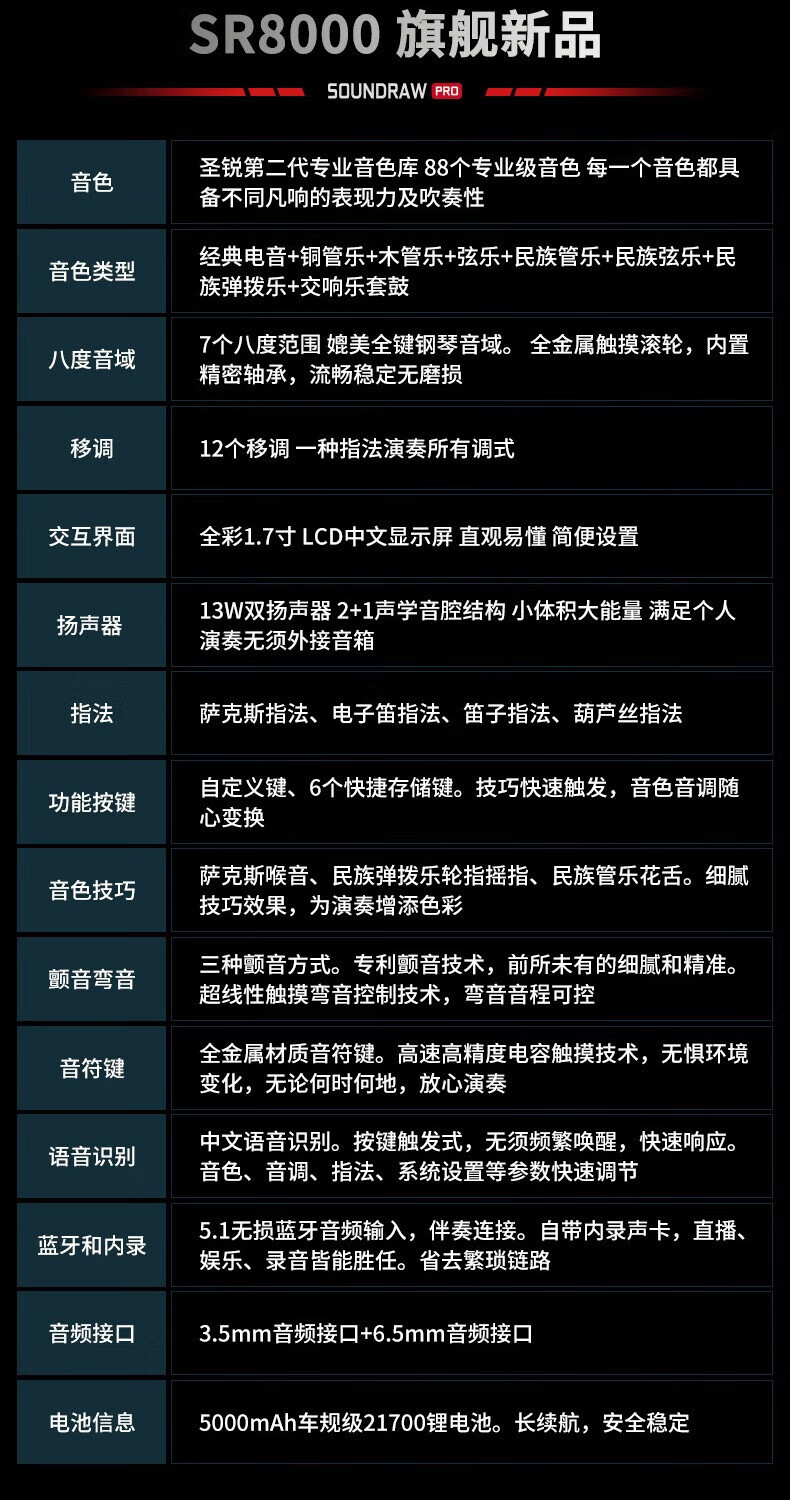 SR8000 旗舰新品

SOUNDRAW PRO

| 音色 | 圣锐第二代专业音色库 88个专业级音色 每一个音色都具备不同凡响的表现力及吹奏性 |
|---|---|
| 音色类型 | 经典电音+铜管乐+木管乐+弦乐+民族管乐+民族弦乐+民族弹拨乐+交响乐套鼓 |
| 八度音域 | 7个八度范围 媲美全键钢琴音域。 全金属触摸滚轮，内置精密轴承，流畅稳定无磨损 |
| 移调 | 12个移调 一种指法演奏所有调式 |
| 交互界面 | 全彩1.7寸 LCD中文显示屏 直观易懂 简便设置 |
| 扬声器 | 13W双扬声器 2+1声学音腔结构 小体积大能量 满足个人演奏无须外接音箱 |
| 指法 | 萨克斯指法、电子笛指法、笛子指法、葫芦丝指法 |
| 功能按键 | 自定义键、6个快捷存储键。技巧快速触发，音色音调随心变换 |
| 音色技巧 | 萨克斯喉音、民族弹拨乐轮指摇指、民族管乐花舌。细腻技巧效果，为演奏增添色彩 |
| 颤音弯音 | 三种颤音方式。专利颤音技术，前所未有的细腻和精准。超线性触摸弯音控制技术，弯音音程可控 |
| 音符键 | 全金属材质音符键。高速高精度电容触摸技术，无惧环境变化，无论何时何地，放心演奏 |
| 语音识别 | 中文语音识别。按键触发式，无须频繁唤醒，快速响应。音色、音调、指法、系统设置等参数快速调节 |
| 蓝牙和内录 | 5.1无损蓝牙音频输入，伴奏连接。自带内录声卡，直播、娱乐、录音皆能胜任。省去繁琐链路 |
| 音频接口 | 3.5mm音频接口+6.5mm音频接口 |
| 电池信息 | 5000mAh车规级21700锂电池。长续航，安全稳定 |